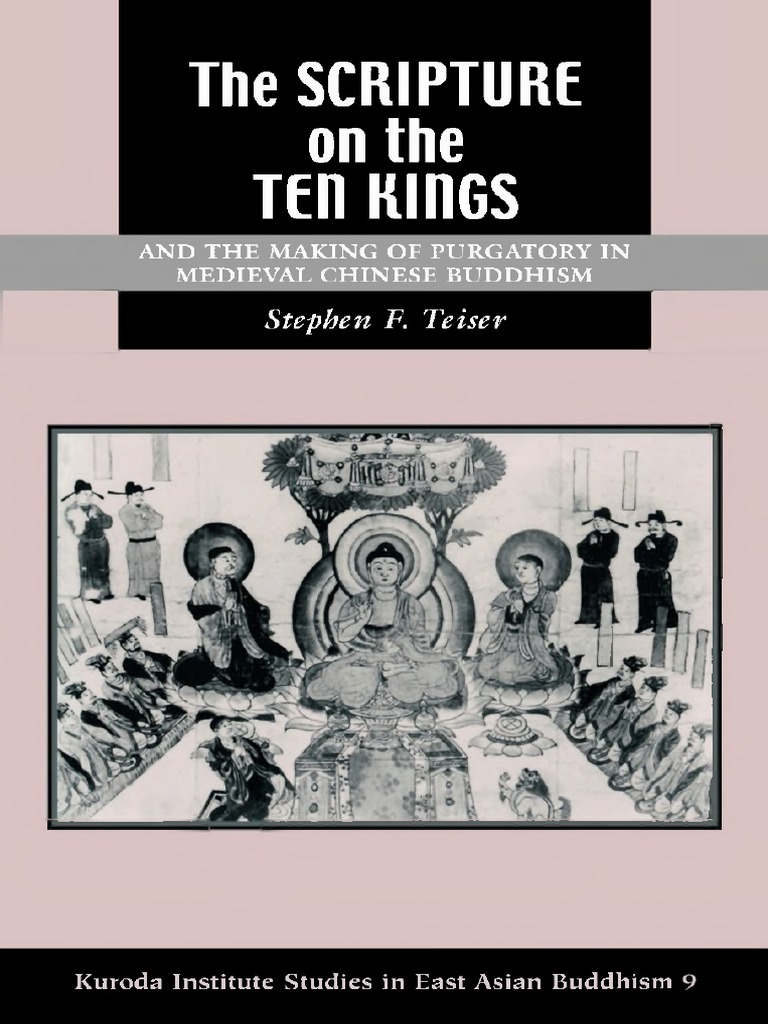 The SCRIPTURE on the TEN KINGS

AND THE MAKING OF PURGATORY IN MEDIEVAL CHINESE BUDDHISM

Stephen F. Teiser

Kuroda Institute Studies in East Asian Buddhism 9